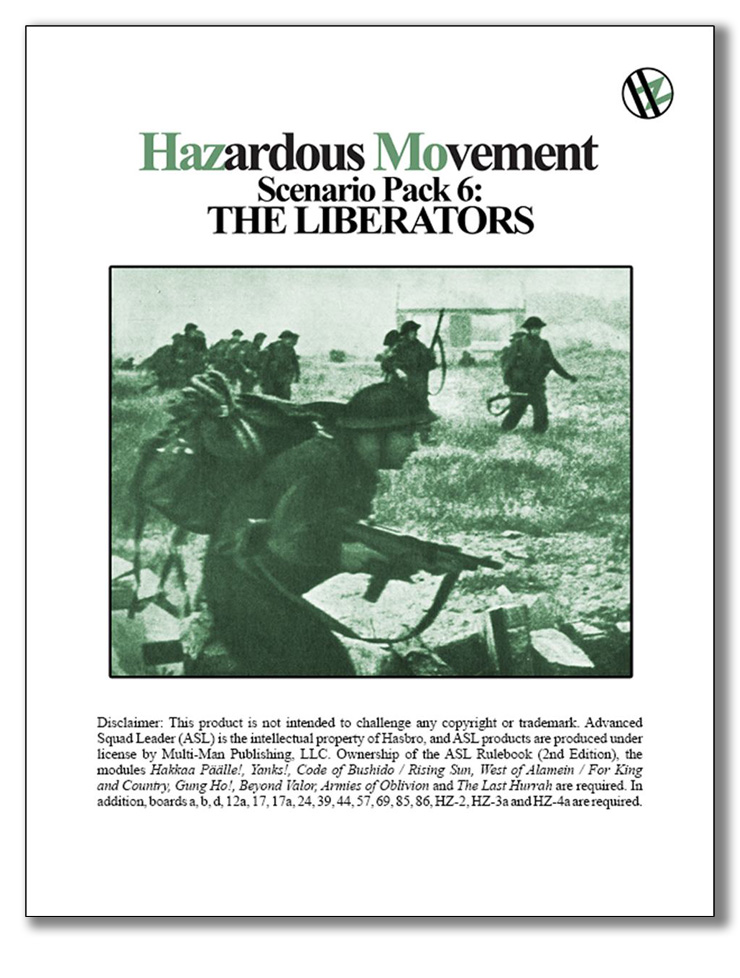 HZ

Hazardous Movement
Scenario Pack 6:
THE LIBERATORS

Disclaimer: This product is not intended to challenge any copyright or trademark. Advanced Squad Leader (ASL) is the intellectual property of Hasbro, and ASL products are produced under license by Multi-Man Publishing, LLC. Ownership of the ASL Rulebook (2nd Edition), the modules Hakkaa Päälle!, Yanks!, Code of Bushido / Rising Sun, West of Alamein / For King and Country, Gung Ho!, Beyond Valor, Armies of Oblivion and The Last Hurrah are required. In addition, boards a, b, d, 12a, 17, 17a, 24, 39, 44, 57, 69, 85, 86, HZ-2, HZ-3a and HZ-4a are required.